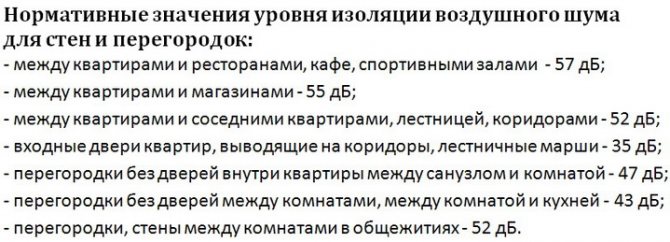 Нормативные значения уровня изоляции воздушного шума для стен и перегородок:
- между квартирами и ресторанами, кафе, спортивными залами - 57 дБ;
- между квартирами и магазинами - 55 дБ;
- между квартирами и соседними квартирами, лестницей, коридорами - 52 дБ;
- входные двери квартир, выводящие на коридоры, лестничные марши - 35 дБ;
- перегородки без дверей внутри квартиры между санузлом и комнатой - 47 дБ;
- перегородки без дверей между комнатами, между комнатой и кухней - 43 дБ;
- перегородки, стены между комнатами в общежитиях - 52 дБ.